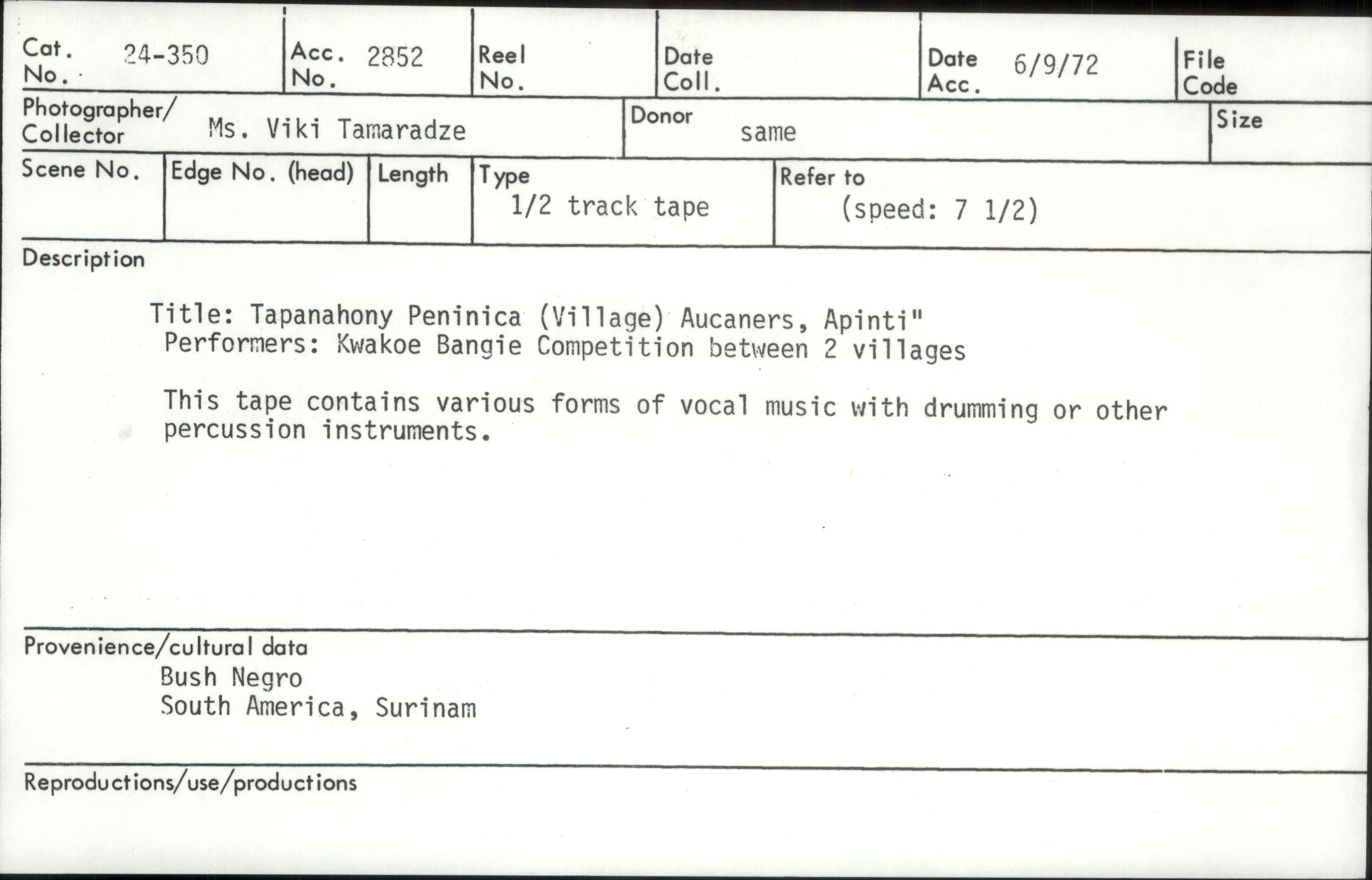 Cat. No. 24-350

Acc. No. 2852

Reel No.

Date Coll.

Date Acc. 6/9/72

File Code

Photographer/ Collector Ms. Viki Tamaradze

Donor same

Size

Scene No.

Edge No. (head)

Length

Type
1/2 track tape

Refer to
(speed: 7 1/2)

Description

Title: Tapanahony Peninica (Village) Aucaners, Apinti"
Performers: Kwakoe Bangie Competition between 2 villages

This tape contains various forms of vocal music with drumming or other percussion instruments.

Provenience/cultural data
Bush Negro
South America, Surinam

Reproductions/use/productions